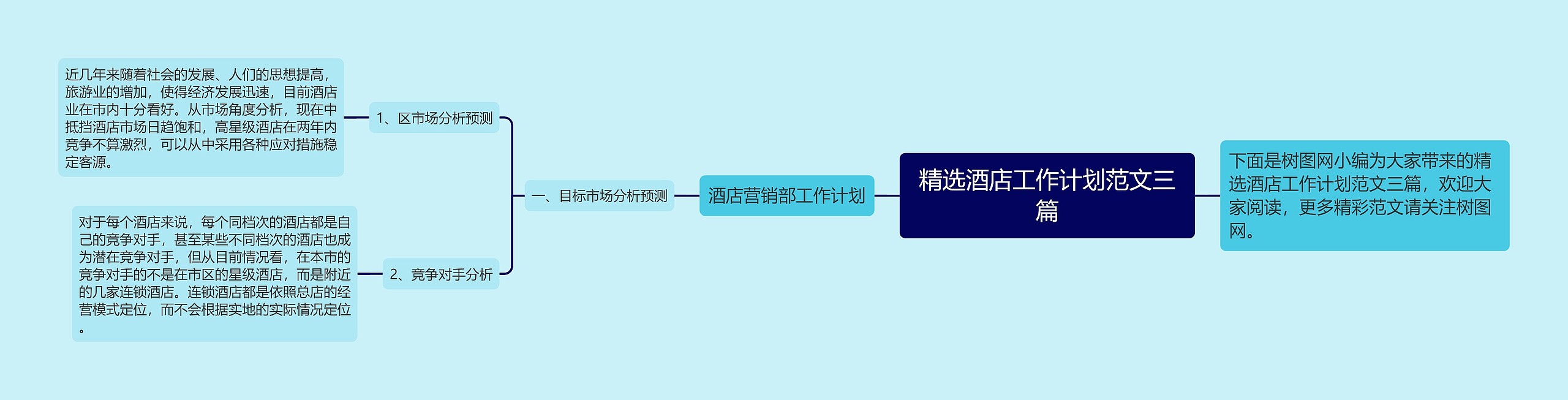 精选酒店工作计划范文三篇

下面是树图网小编为大家带来的精选酒店工作计划范文三篇，欢迎大家阅读，更多精彩范文请关注树图网。

酒店营销部工作计划

一、目标市场分析预测

1、区市场分析预测

近几年来随着社会的发展、人们的思想提高，旅游业的增加，使得经济发展迅速，目前酒店业在市内十分看好。从市场角度分析，现在中抵挡酒店市场日趋饱和，高星级酒店在两年内竞争不算激烈，可以从中采用各种应对措施稳定客源。

2、竞争对手分析

对于每个酒店来说，每个同档次的酒店都是自己的竞争对手，甚至某些不同档次的酒店也成为潜在竞争对手，但从目前情况看，在本市的竞争对手的不是在市区的星级酒店，而是附近的几家连锁酒店。连锁酒店都是依照总店的经营模式定位，而不会根据实地的实际情况定位。